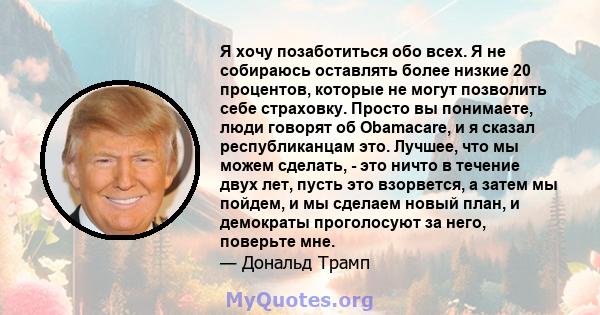 Я хочу позаботиться обо всех. Я не собираюсь оставлять более низкие 20 процентов, которые не могут позволить себе страховку. Просто вы понимаете, люди говорят об Obamacare, и я сказал республиканцам это. Лучшее, что мы можем сделать, - это ничто в течение двух лет, пусть это взорвется, а затем мы пойдем, и мы сделаем новый план, и демократы проголосуют за него, поверьте мне.
— Дональд Трамп

MyQuotes.org